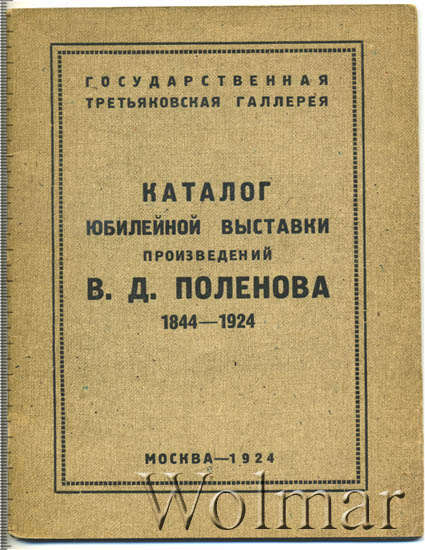 ГОСУДАРСТВЕННАЯ
ТРЕТЬЯКОВСКАЯ ГАЛЛЕРЕЯ

КАТАЛОГ
ЮБИЛЕЙНОЙ ВЫСТАВКИ
ПРОИЗВЕДЕНИЙ
В. Д. ПОЛЕНОВА
1844—1924

МОСКВА—1924

Wolmar